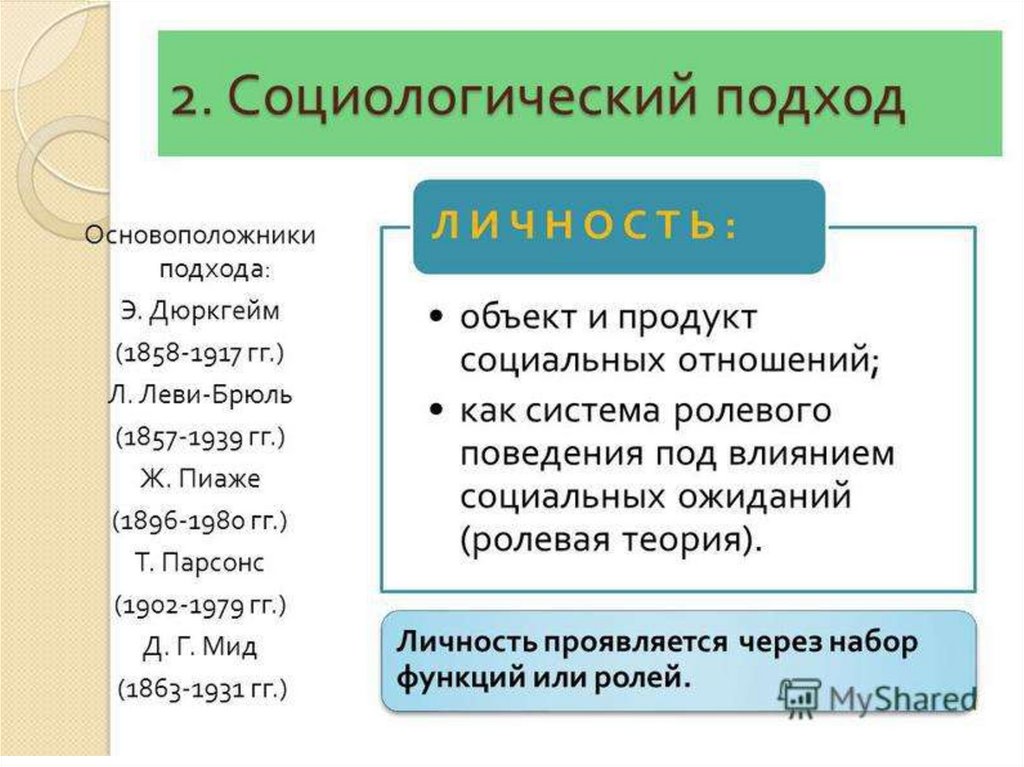 2. Социологический подход

Основоположники подхода:
Э. Дюркгейм
(1858-1917 гг.)
Л. Леви-Брюль
(1857-1939 гг.)
Ж. Пиаже
(1896-1980 гг.)
Т. Парсонс
(1902-1979 гг.)
Д. Г. Мид
(1863-1931 гг.)

ЛИЧНОСТЬ:

• объект и продукт социальных отношений;
• как система ролевого поведения под влиянием социальных ожиданий (ролевая теория).

Личность проявляется через набор функций или ролей.

MyShared